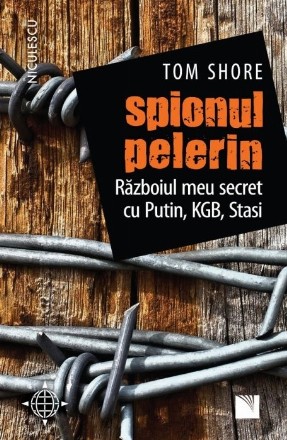 NICULESCU

TOM SHORE

Spionul pelerin

Războiul meu secret cu Putin, KGB, Stasi